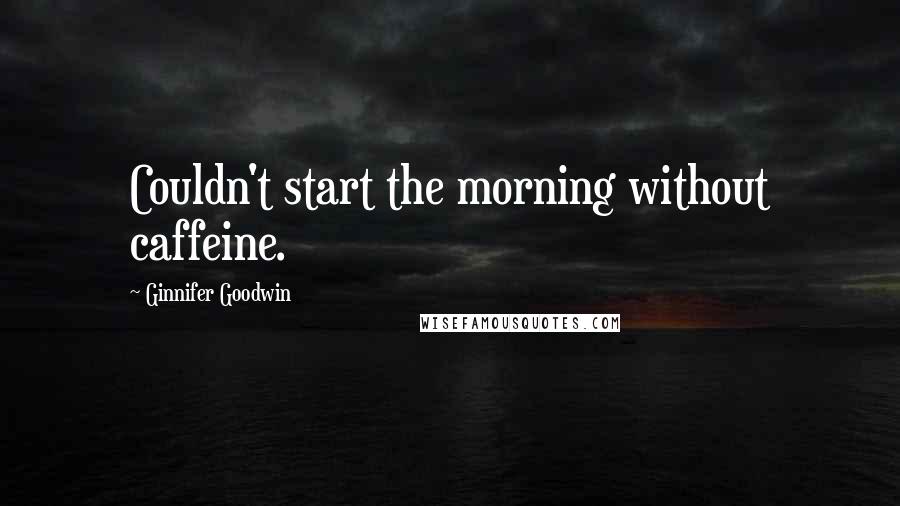 Couldn't start the morning without caffeine.

~ Ginnifer Goodwin

WISEFAMOUSQUOTES.COM